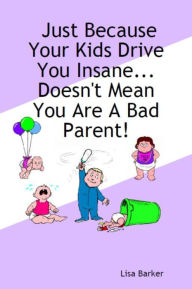 Just Because Your Kids Drive You Insane... Doesn't Mean You Are A Bad Parent!

Lisa Barker